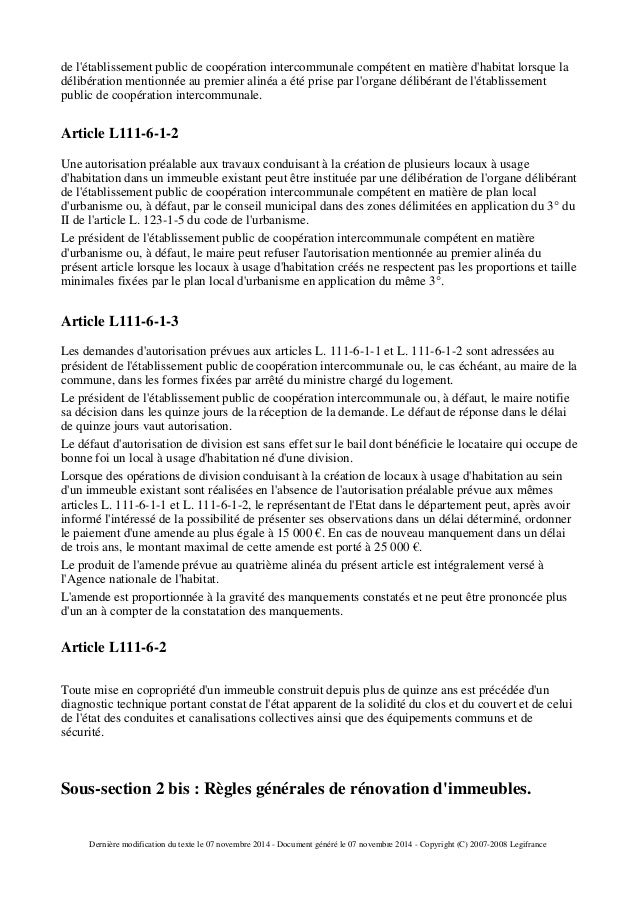 de l'établissement public de coopération intercommunale compétent en matière d'habitat lorsque la délibération mentionnée au premier alinéa a été prise par l'organe délibérant de l'établissement public de coopération intercommunale.

Article L111-6-1-2

Une autorisation préalable aux travaux conduisant à la création de plusieurs locaux à usage d'habitation dans un immeuble existant peut être instituée par une délibération de l'organe délibérant de l'établissement public de coopération intercommunale compétent en matière de plan local d'urbanisme ou, à défaut, par le conseil municipal dans des zones délimitées en application du 3° du II de l'article L. 123-1-5 du code de l'urbanisme.

Le président de l'établissement public de coopération intercommunale compétent en matière d'urbanisme ou, à défaut, le maire peut refuser l'autorisation mentionnée au premier alinéa du présent article lorsque les locaux à usage d'habitation créés ne respectent pas les proportions et taille minimales fixées par le plan local d'urbanisme en application du même 3°.

Article L111-6-1-3

Les demandes d'autorisation prévues aux articles L. 111-6-1-1 et L. 111-6-1-2 sont adressées au président de l'établissement public de coopération intercommunale ou, le cas échéant, au maire de la commune, dans les formes fixées par arrêté du ministre chargé du logement.

Le président de l'établissement public de coopération intercommunale ou, à défaut, le maire notifie sa décision dans les quinze jours de la réception de la demande. Le défaut de réponse dans le délai de quinze jours vaut autorisation.

Le défaut d'autorisation de division est sans effet sur le bail dont bénéficie le locataire qui occupe de bonne foi un local à usage d'habitation né d'une division.

Lorsque des opérations de division conduisant à la création de locaux à usage d'habitation au sein d'un immeuble existant sont réalisées en l'absence de l'autorisation préalable prévue aux mêmes articles L. 111-6-1-1 et L. 111-6-1-2, le représentant de l'Etat dans le département peut, après avoir informé l'intéressé de la possibilité de présenter ses observations dans un délai déterminé, ordonner le paiement d'une amende au plus égale à 15 000 €. En cas de nouveau manquement dans un délai de trois ans, le montant maximal de cette amende est porté à 25 000 €.

Le produit de l'amende prévue au quatrième alinéa du présent article est intégralement versé à l'Agence nationale de l'habitat.

L'amende est proportionnée à la gravité des manquements constatés et ne peut être prononcée plus d'un an à compter de la constatation des manquements.

Article L111-6-2

Toute mise en copropriété d'un immeuble construit depuis plus de quinze ans est précédée d'un diagnostic technique portant constat de l'état apparent de la solidité du clos et du couvert et de celui de l'état des conduites et canalisations collectives ainsi que des équipements communs et de sécurité.

Sous-section 2 bis : Règles générales de rénovation d'immeubles.

Dernière modification du texte le 07 novembre 2014 - Document généré le 07 novembre 2014 - Copyright (C) 2007-2008 Legifrance